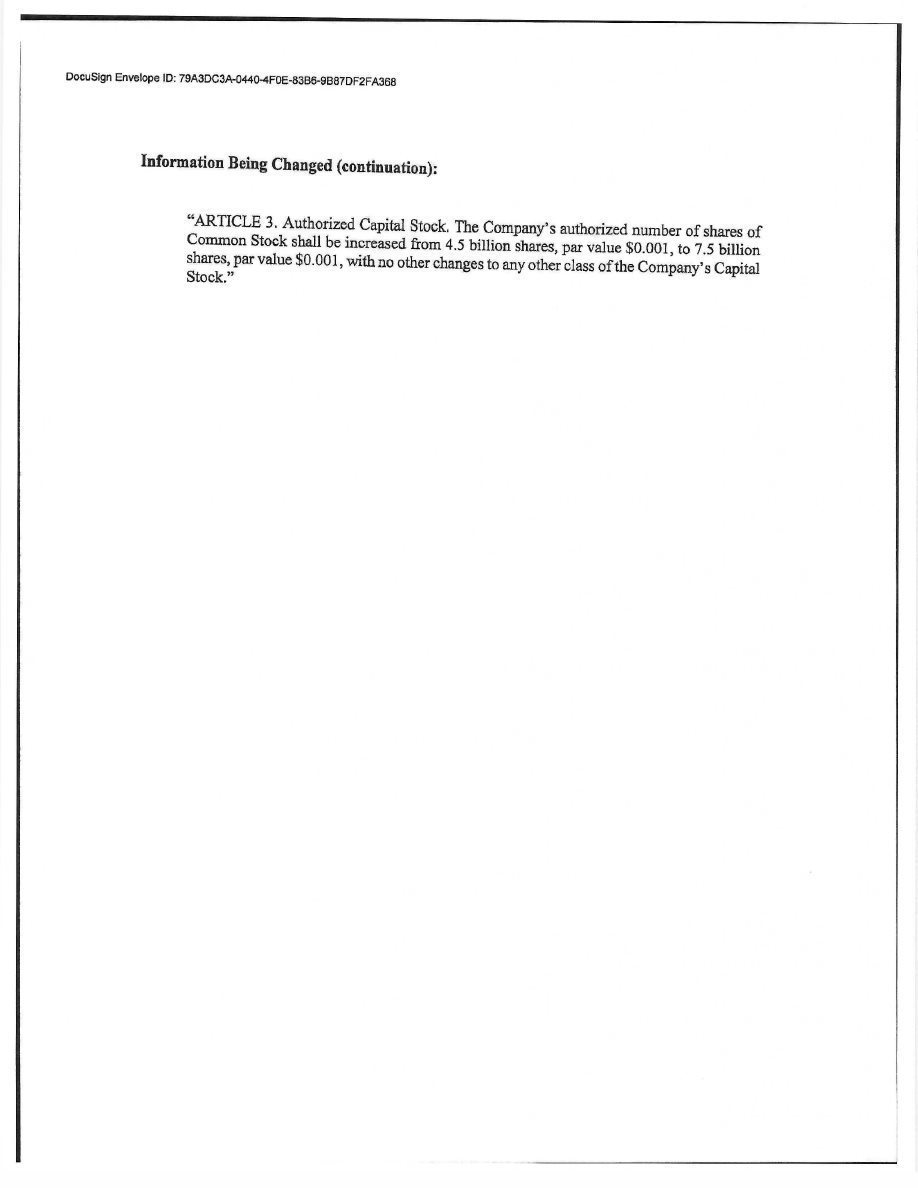 DocuSign Envelope ID: 79A3DC3A-0440-4F0E-83B6-9B87DF2FA368

**Information Being Changed (continuation):**

"ARTICLE 3. Authorized Capital Stock. The Company's authorized number of shares of Common Stock shall be increased from 4.5 billion shares, par value \$0.001, to 7.5 billion shares, par value \$0.001, with no other changes to any other class of the Company's Capital Stock."